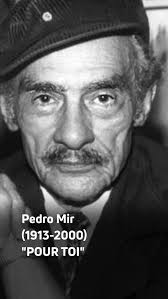 Pedro Mir
(1913-2000)
"POUR TOI"